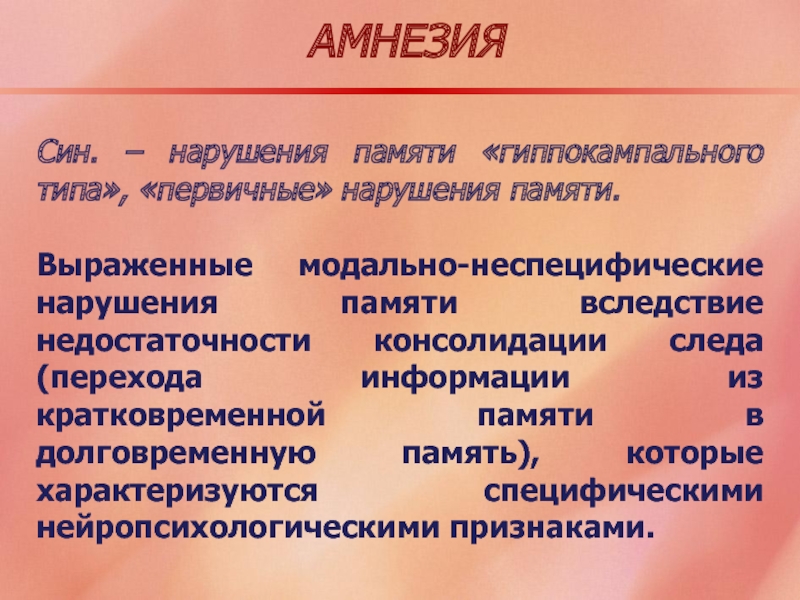 АМНЕЗИЯ

Син. – нарушения памяти «гиппокампального типа», «первичные» нарушения памяти.

Выраженные модально-неспецифические нарушения памяти вследствие недостаточности консолидации следа (перехода информации из кратковременной памяти в долговременную память), которые характеризуются специфическими нейропсихологическими признаками.